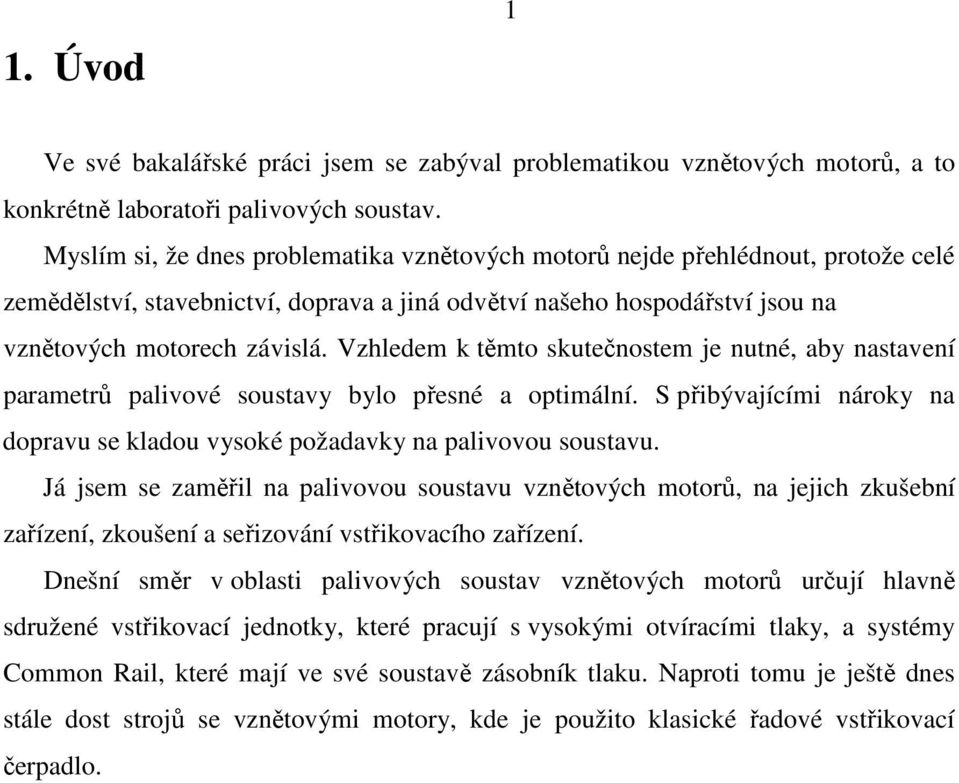 1

1. Úvod

Ve své bakalářské práci jsem se zabýval problematikou vznětových motorů, a to konkrétně laboratoři palivových soustav.

Myslím si, že dnes problematika vznětových motorů nejde přehlédnout, protože celé zemědělství, stavebnictví, doprava a jiná odvětví našeho hospodářství jsou na vznětových motorech závislá. Vzhledem k těmto skutečnostem je nutné, aby nastavení parametrů palivové soustavy bylo přesné a optimální. S přibývajícími nároky na dopravu se kladou vysoké požadavky na palivovou soustavu.

Já jsem se zaměřil na palivovou soustavu vznětových motorů, na jejich zkušební zařízení, zkoušení a seřizování vstřikovacího zařízení.

Dnešní směr v oblasti palivových soustav vznětových motorů určují hlavně sdružené vstřikovací jednotky, které pracují s vysokými otvíracími tlaky, a systémy Common Rail, které mají ve své soustavě zásobník tlaku. Naproti tomu je ještě dnes stále dost strojů se vznětovými motory, kde je použito klasické řadové vstřikovací čerpadlo.